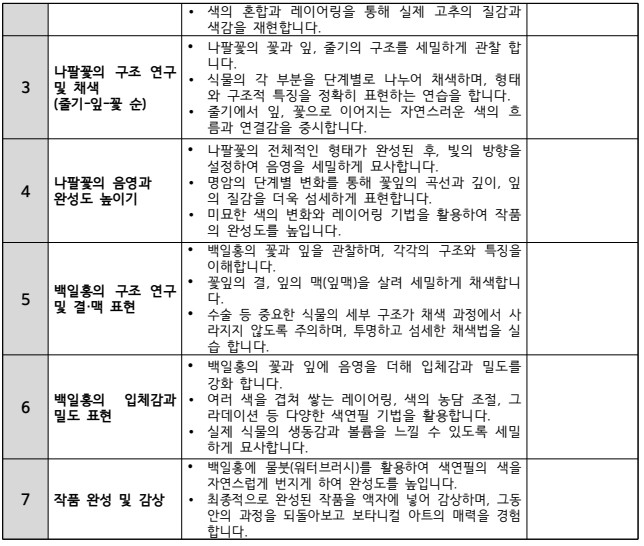 | | | | |
|---|---|---|---|
| | | • 색의 혼합과 레이어링을 통해 실제 고추의 질감과 색감을 재현합니다. | |
| 3 | 나팔꽃의 구조 연구 및 채색 (줄기-잎-꽃 순) | • 나팔꽃의 꽃과 잎, 줄기의 구조를 세밀하게 관찰 합니다. • 식물의 각 부분을 단계별로 나누어 채색하며, 형태와 구조적 특징을 정확히 표현하는 연습을 합니다. • 줄기에서 잎, 꽃으로 이어지는 자연스러운 색의 흐름과 연결감을 중시합니다. | |
| 4 | 나팔꽃의 음영과 완성도 높이기 | • 나팔꽃의 전체적인 형태가 완성된 후, 빛의 방향을 설정하여 음영을 세밀하게 묘사합니다. • 명암의 단계별 변화를 통해 꽃잎의 곡선과 깊이, 잎의 질감을 더욱 섬세하게 표현합니다. • 미묘한 색의 변화와 레이어링 기법을 활용하여 작품의 완성도를 높입니다. | |
| 5 | 백일홍의 구조 연구 및 결·맥 표현 | • 백일홍의 꽃과 잎을 관찰하며, 각각의 구조와 특징을 이해합니다. • 꽃잎의 결, 잎의 맥(잎맥)을 살려 세밀하게 채색합니다. • 수술 등 중요한 식물의 세부 구조가 채색 과정에서 사라지지 않도록 주의하며, 투명하고 섬세한 채색법을 실습 합니다. | |
| 6 | 백일홍의 입체감과 밀도 표현 | • 백일홍의 꽃과 잎에 음영을 더해 입체감과 밀도를 강화 합니다. • 여러 색을 겹쳐 쌓는 레이어링, 색의 농담 조절, 그라데이션 등 다양한 색연필 기법을 활용합니다. • 실제 식물의 생동감과 볼륨을 느낄 수 있도록 세밀하게 묘사합니다. | |
| 7 | 작품 완성 및 감상 | • 백일홍에 물붓(워터브러시)를 활용하여 색연필의 색을 자연스럽게 번지게 하여 완성도를 높입니다. • 최종적으로 완성된 작품을 액자에 넣어 감상하며, 그동안의 과정을 되돌아보고 보타니컬 아트의 매력을 경험합니다. | |